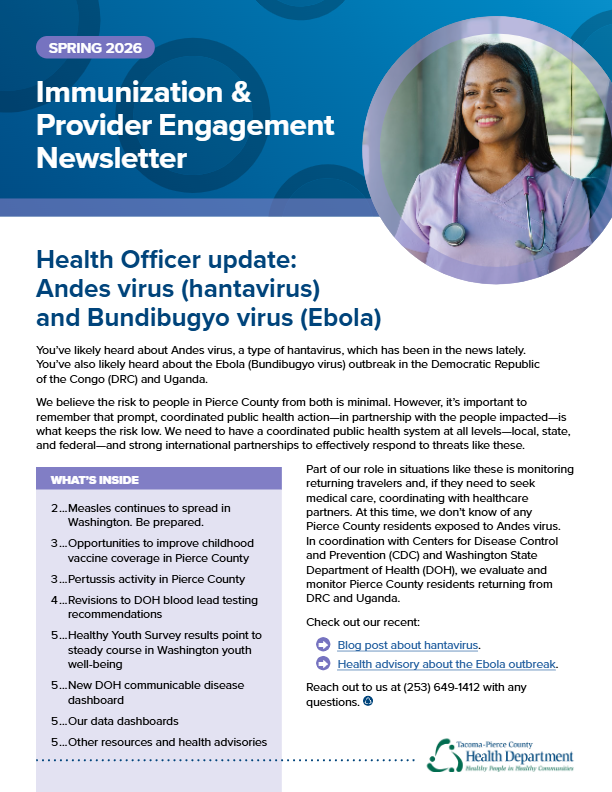 SPRING 2026

Immunization & Provider Engagement Newsletter

Health Officer update: Andes virus (hantavirus) and Bundibugyo virus (Ebola)

You've likely heard about Andes virus, a type of hantavirus, which has been in the news lately. You've also likely heard about the Ebola (Bundibugyo virus) outbreak in the Democratic Republic of the Congo (DRC) and Uganda.

We believe the risk to people in Pierce County from both is minimal. However, it's important to remember that prompt, coordinated public health action—in partnership with the people impacted—is what keeps the risk low. We need to have a coordinated public health system at all levels—local, state, and federal—and strong international partnerships to effectively respond to threats like these.

WHAT'S INSIDE

2...Measles continues to spread in Washington. Be prepared.

3...Opportunities to improve childhood vaccine coverage in Pierce County

3...Pertussis activity in Pierce County

4...Revisions to DOH blood lead testing recommendations

5...Healthy Youth Survey results point to steady course in Washington youth well-being

5...New DOH communicable disease dashboard

5...Our data dashboards

5...Other resources and health advisories

Part of our role in situations like these is monitoring returning travelers and, if they need to seek medical care, coordinating with healthcare partners. At this time, we don't know of any Pierce County residents exposed to Andes virus. In coordination with Centers for Disease Control and Prevention (CDC) and Washington State Department of Health (DOH), we evaluate and monitor Pierce County residents returning from DRC and Uganda.

Check out our recent:

Blog post about hantavirus.

Health advisory about the Ebola outbreak.

Reach out to us at (253) 649-1412 with any questions.

Tacoma-Pierce County
Health Department
Healthy People in Healthy Communities